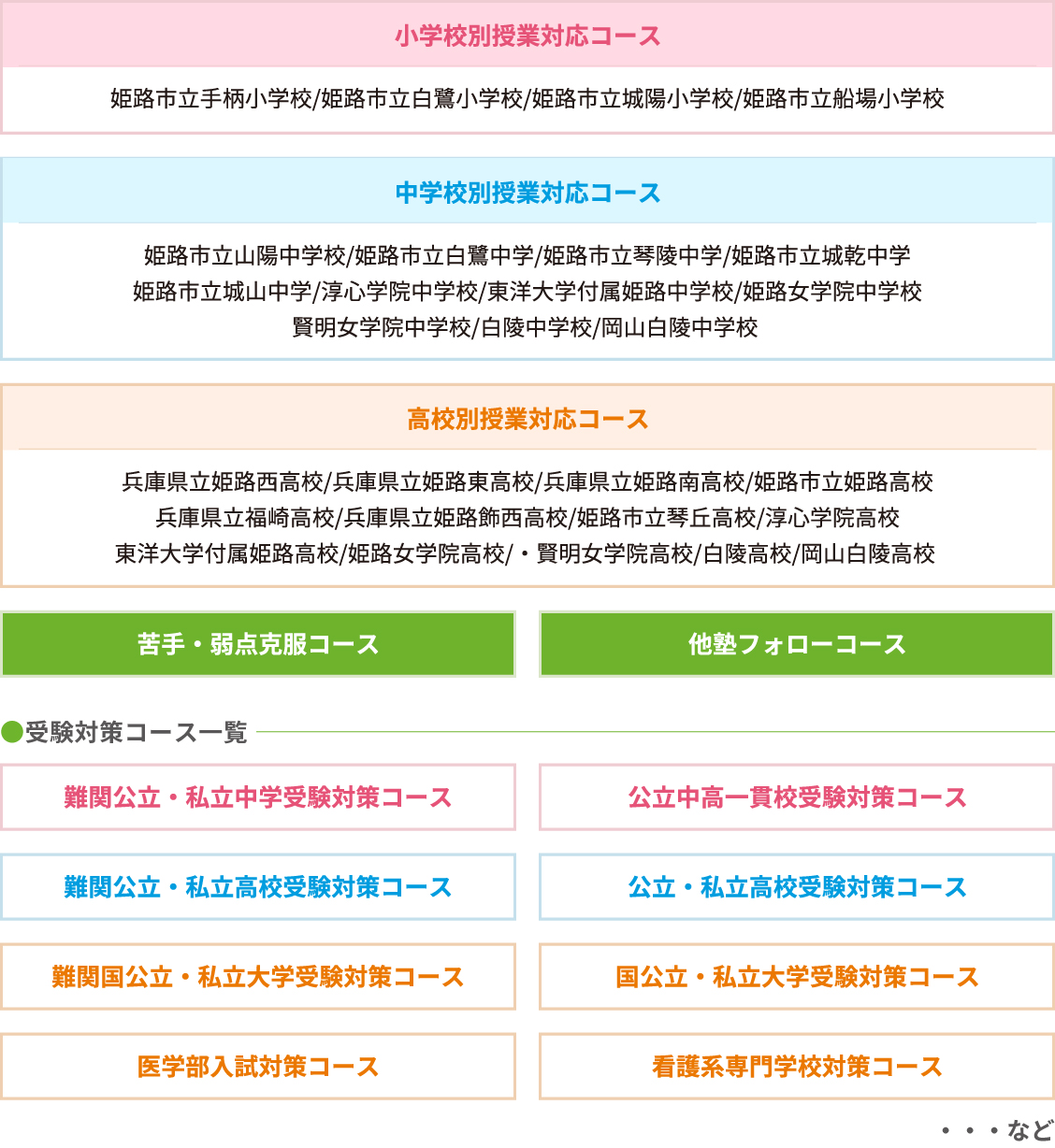 小学校別授業対応コース

姫路市立手柄小学校/姫路市立白鷺小学校/姫路市立城陽小学校/姫路市立船場小学校

中学校別授業対応コース

姫路市立山陽中学校/姫路市立白鷺中学/姫路市立琴陵中学/姫路市立城乾中学
姫路市立城山中学/淳心学院中学校/東洋大学付属姫路中学校/姫路女学院中学校
賢明女学院中学校/白陵中学校/岡山白陵中学校

高校別授業対応コース

兵庫県立姫路西高校/兵庫県立姫路東高校/兵庫県立姫路南高校/姫路市立姫路高校
兵庫県立福崎高校/兵庫県立姫路飾西高校/姫路市立琴丘高校/淳心学院高校
東洋大学付属姫路高校/姫路女学院高校/・賢明女学院高校/白陵高校/岡山白陵高校

苦手・弱点克服コース

他塾フォローコース

●受験対策コース一覧

難関公立・私立中学受験対策コース

公立中高一貫校受験対策コース

難関公立・私立高校受験対策コース

公立・私立高校受験対策コース

難関国公立・私立大学受験対策コース

国公立・私立大学受験対策コース

医学部入試対策コース

看護系専門学校対策コース

・・・など